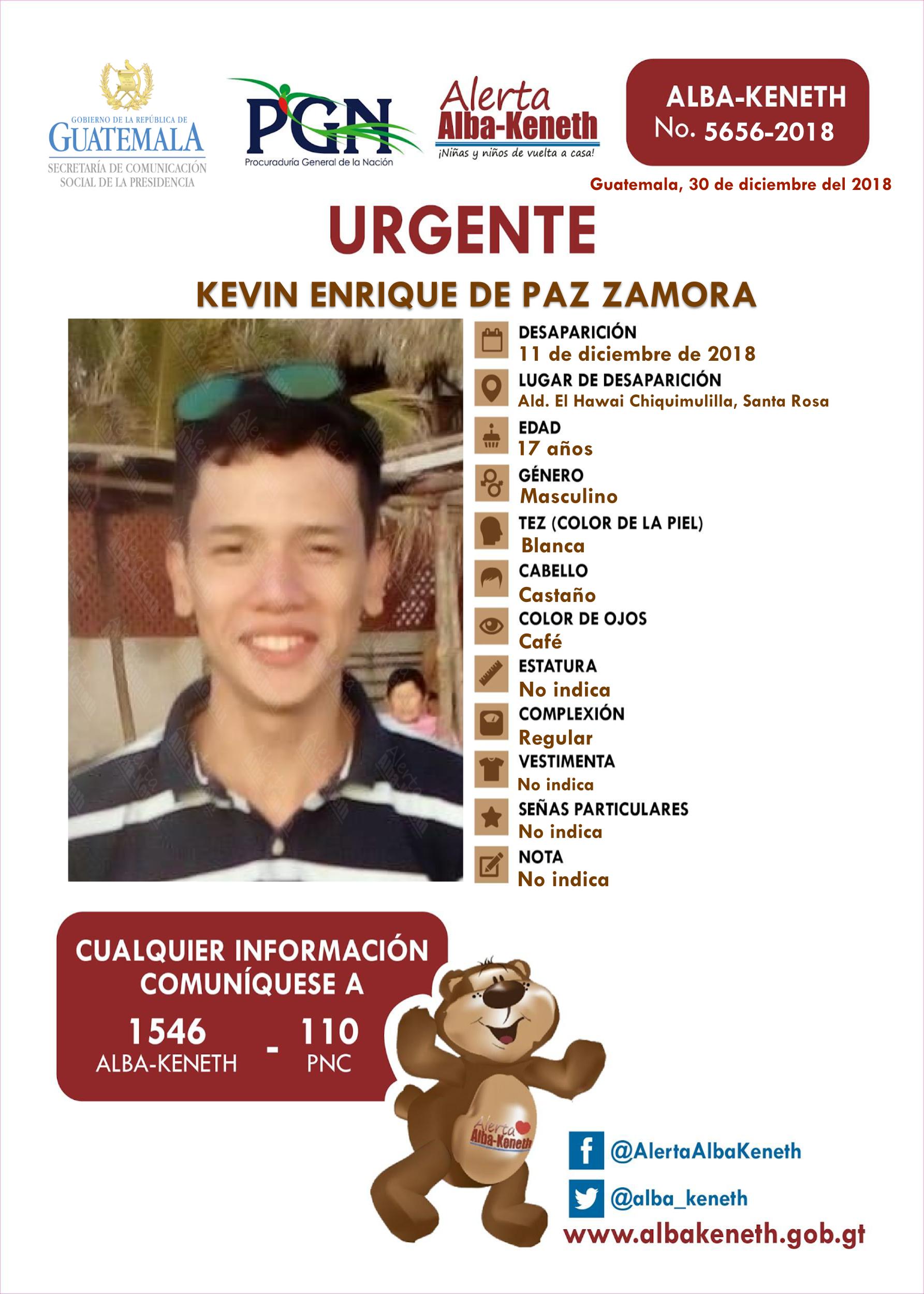 GOBIERNO DE LA REPÚBLICA DE
GUATEMALA
SECRETARÍA DE COMUNICACIÓN SOCIAL DE LA PRESIDENCIA

PGN
Procuraduría General de la Nación

Alerta
Alba-Keneth
¡Niñas y niños de vuelta a casa!

ALBA-KENETH
No. 5656-2018

Guatemala, 30 de diciembre del 2018

URGENTE

KEVIN ENRIQUE DE PAZ ZAMORA

DESAPARICIÓN
11 de diciembre de 2018

LUGAR DE DESAPARICIÓN
Ald. El Hawai Chiquimulilla, Santa Rosa

EDAD
17 años

GÉNERO
Masculino

TEZ (COLOR DE LA PIEL)
Blanca

CABELLO
Castaño

COLOR DE OJOS
Café

ESTATURA
No indica

COMPLEXIÓN
Regular

VESTIMENTA
No indica

SEÑAS PARTICULARES
No indica

NOTA
No indica

CUALQUIER INFORMACIÓN COMUNÍQUESE A
1546 ALBA-KENETH - 110 PNC

Alerta Alba-Keneth

@AlertaAlbaKeneth
@alba_keneth
www.albakeneth.gob.gt